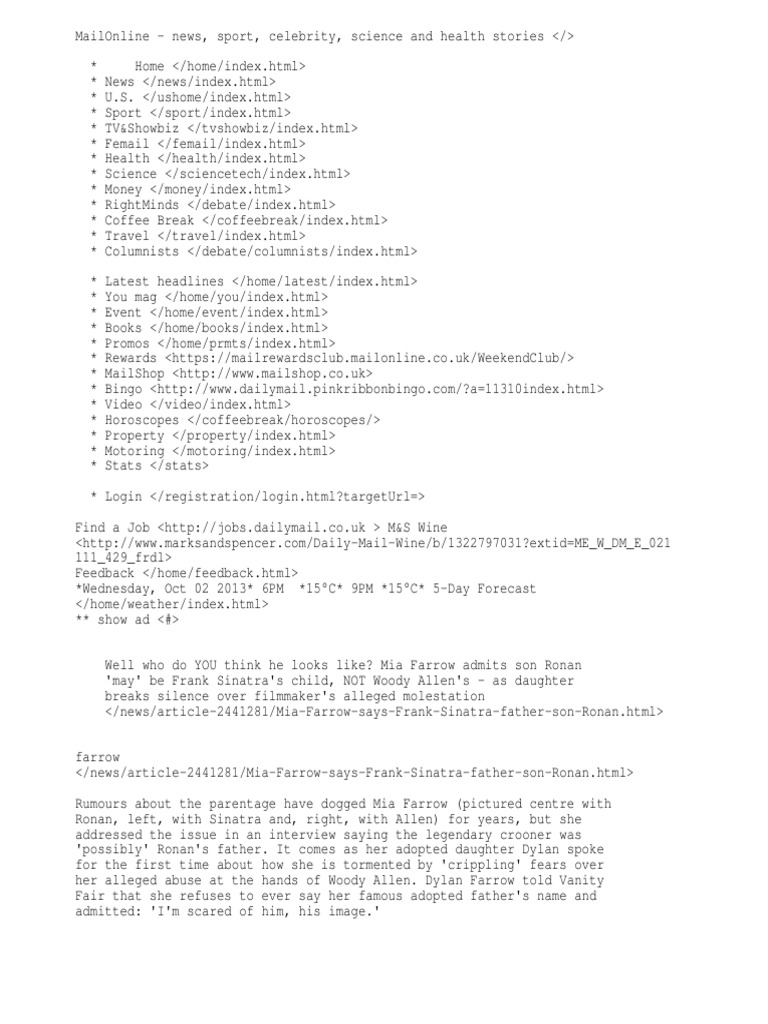 MailOnline - news, sport, celebrity, science and health stories </>

* Home </home/index.html>
* News </news/index.html>
* U.S. </ushome/index.html>
* Sport </sport/index.html>
* TV&Showbiz </tvshowbiz/index.html>
* Femail </femail/index.html>
* Health </health/index.html>
* Science </sciencetech/index.html>
* Money </money/index.html>
* RightMinds </debate/index.html>
* Coffee Break </coffeebreak/index.html>
* Travel </travel/index.html>
* Columnists </debate/columnists/index.html>

* Latest headlines </home/latest/index.html>
* You mag </home/you/index.html>
* Event </home/event/index.html>
* Books </home/books/index.html>
* Promos </home/prmts/index.html>
* Rewards <https://mailrewardsclub.mailonline.co.uk/WeekendClub/>
* MailShop <http://www.mailshop.co.uk>
* Bingo <http://www.dailymail.pinkribbonbingo.com/?a=11310index.html>
* Video </video/index.html>
* Horoscopes </coffeebreak/horoscopes/>
* Property </property/index.html>
* Motoring </motoring/index.html>
* Stats </stats>

* Login </registration/login.html?targetUrl=>

Find a Job <http://jobs.dailymail.co.uk > M&S Wine <http://www.marksandspencer.com/Daily-Mail-Wine/b/1322797031?extid=ME_W_DM_E_021111_429_frdl>
Feedback </home/feedback.html>
*Wednesday, Oct 02 2013* 6PM *15°C* 9PM *15°C* 5-Day Forecast </home/weather/index.html>
** show ad <#>

Well who do YOU think he looks like? Mia Farrow admits son Ronan 'may' be Frank Sinatra's child, NOT Woody Allen's - as daughter breaks silence over filmmaker's alleged molestation </news/article-2441281/Mia-Farrow-says-Frank-Sinatra-father-son-Ronan.html>

farrow </news/article-2441281/Mia-Farrow-says-Frank-Sinatra-father-son-Ronan.html>

Rumours about the parentage have dogged Mia Farrow (pictured centre with Ronan, left, with Sinatra and, right, with Allen) for years, but she addressed the issue in an interview saying the legendary crooner was 'possibly' Ronan's father. It comes as her adopted daughter Dylan spoke for the first time about how she is tormented by 'crippling' fears over her alleged abuse at the hands of Woody Allen. Dylan Farrow told Vanity Fair that she refuses to ever say her famous adopted father's name and admitted: 'I'm scared of him, his image.'